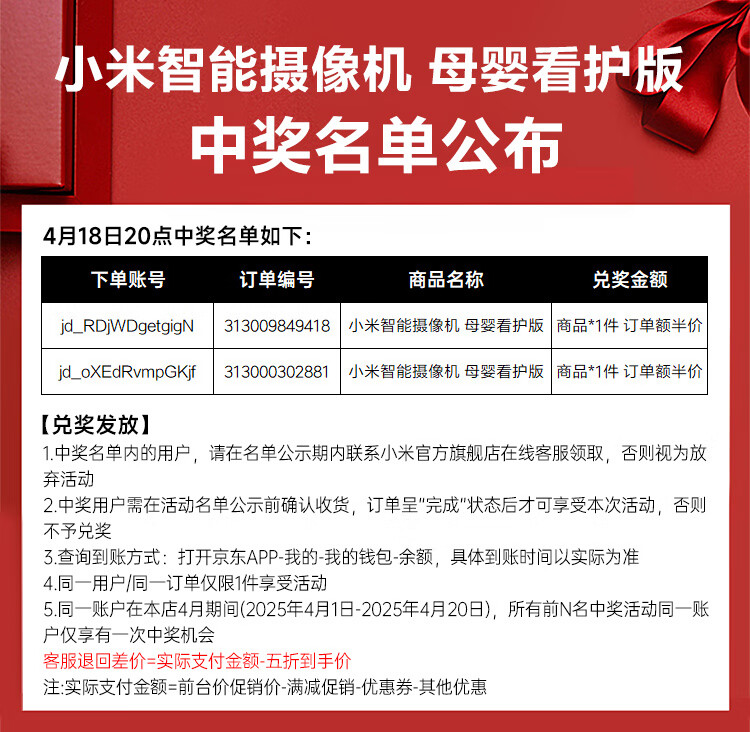 小米智能摄像机 母婴看护版
中奖名单公布

4月18日20点中奖名单如下：

| 下单账号 | 订单编号 | 商品名称 | 兑奖金额 |
|---|---|---|---|
| jd_RDjWDgetgigN | 313009849418 | 小米智能摄像机 母婴看护版 | 商品*1件 订单额半价 |
| jd_oXEdRvmpGKjf | 313000302881 | 小米智能摄像机 母婴看护版 | 商品*1件 订单额半价 |

【兑奖发放】
1.中奖名单内的用户，请在名单公示期内联系小米官方旗舰店在线客服领取，否则视为放弃活动
2.中奖用户需在活动名单公示前确认收货，订单呈"完成"状态后才可享受本次活动，否则不予兑奖
3.查询到账方式：打开京东APP-我的-我的钱包-余额，具体到账时间以实际为准
4.同一用户/同一订单仅限1件享受活动
5.同一账户在本店4月期间(2025年4月1日-2025年4月20日)，所有前N名中奖活动同一账户仅享有一次中奖机会
客服退回差价=实际支付金额-五折到手价
注:实际支付金额=前台价促销价-满减促销-优惠券-其他优惠